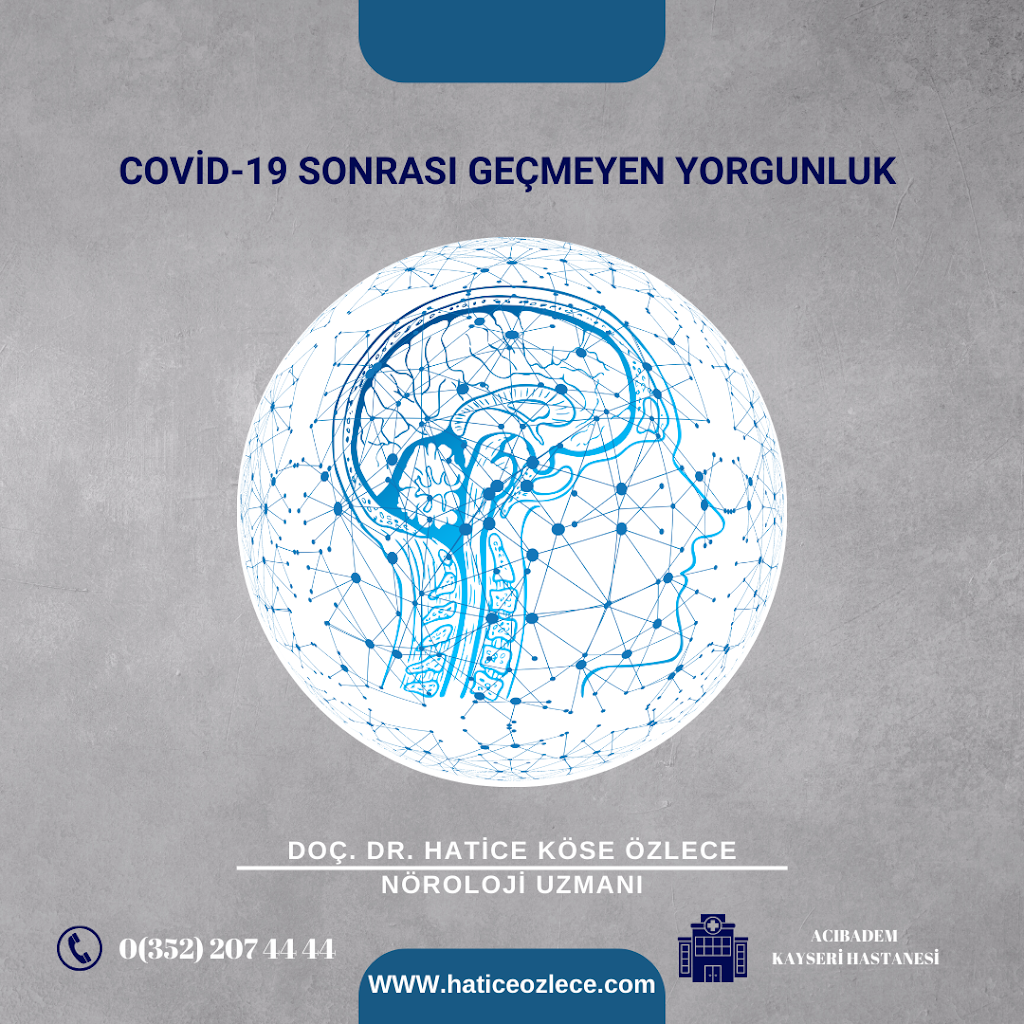 COVİD-19 SONRASI GEÇMEYEN YORGUNLUK

DOÇ. DR. HATİCE KÖSE ÖZLECE
NÖROLOJİ UZMANI

0(352) 207 44 44

WWW.haticeozlece.com

ACIBADEM
KAYSERİ HASTANESİ